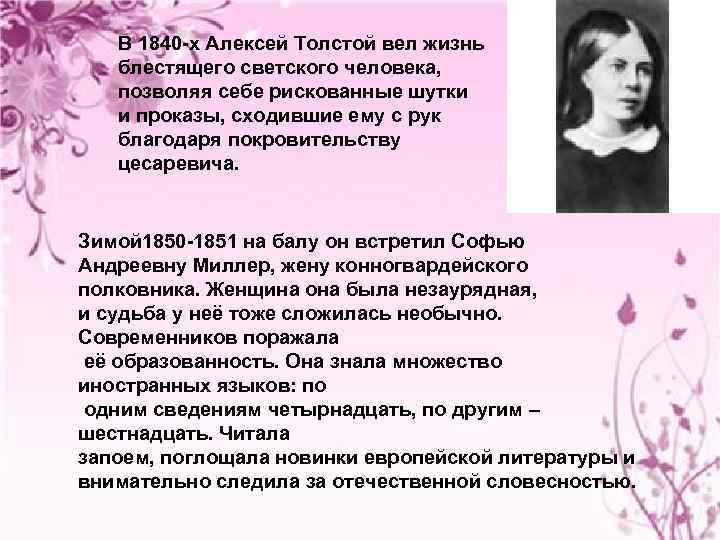 В 1840-х Алексей Толстой вел жизнь блестящего светского человека, позволяя себе рискованные шутки и проказы, сходившие ему с рук благодаря покровительству цесаревича.

Зимой1850-1851 на балу он встретил Софью Андреевну Миллер, жену конногвардейского полковника. Женщина она была незаурядная, и судьба у неё тоже сложилась необычно. Современников поражала её образованность. Она знала множество иностранных языков: по одним сведениям четырнадцать, по другим – шестнадцать. Читала запоем, поглощала новинки европейской литературы и внимательно следила за отечественной словесностью.